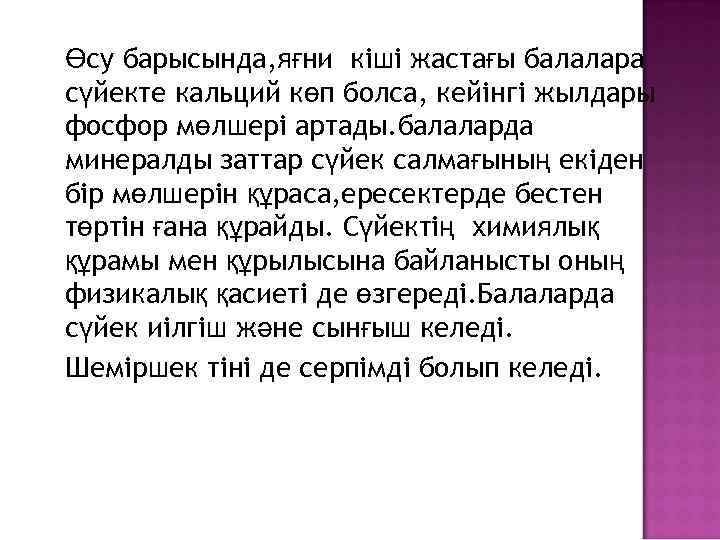 Өсу барысында,яғни  кіші жастағы балалара сүйекте кальций көп болса, кейінгі жылдары фосфор мөлшері артады.балаларда минералды заттар сүйек салмағының екіден бір мөлшерін құраса,ересектерде бестен төртін ғана құрайды. Сүйектің  химиялық құрамы мен құрылысына байланысты оның физикалық қасиеті де өзгереді.Балаларда сүйек иілгіш және сынғыш келеді.

Шеміршек тіні де серпімді болып келеді.